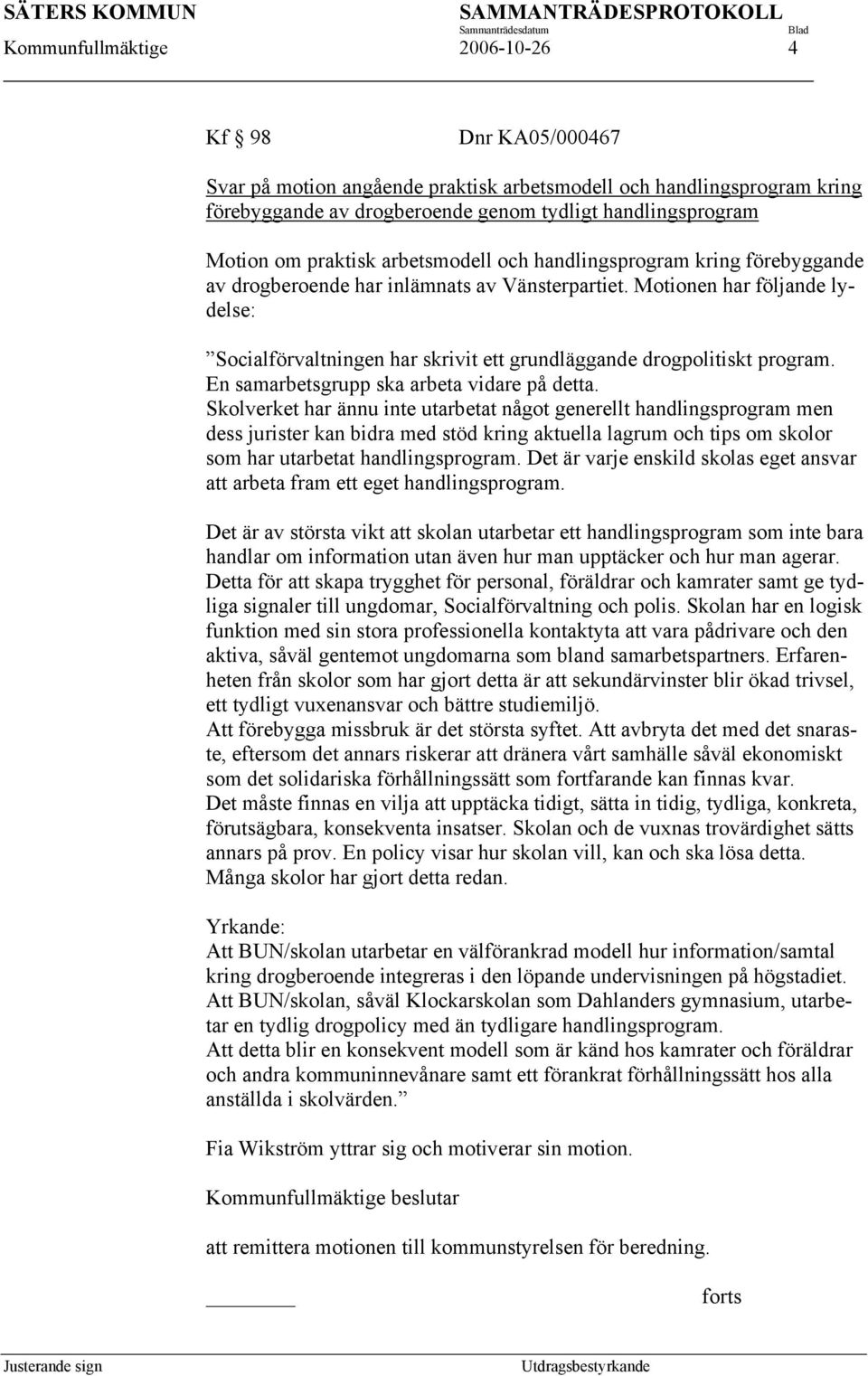 SÄTERS KOMMUN SAMMANTRÄDESPROTOKOLL
Sammanträdesdatum Blad
Kommunfullmäktige 2006-10-26 4

Kf § 98 Dnr KA05/000467

Svar på motion angående praktisk arbetsmodell och handlingsprogram kring förebyggande av drogberoende genom tydligt handlingsprogram

Motion om praktisk arbetsmodell och handlingsprogram kring förebyggande av drogberoende har inlämnats av Vänsterpartiet. Motionen har följande lydelse:

”Socialförvaltningen har skrivit ett grundläggande drogpolitiskt program. En samarbetsgrupp ska arbeta vidare på detta. Skolverket har ännu inte utarbetat något generellt handlingsprogram men dess jurister kan bidra med stöd kring aktuella lagrum och tips om skolor som har utarbetat handlingsprogram. Det är varje enskild skolas eget ansvar att arbeta fram ett eget handlingsprogram.

Det är av största vikt att skolan utarbetar ett handlingsprogram som inte bara handlar om information utan även hur man upptäcker och hur man agerar. Detta för att skapa trygghet för personal, föräldrar och kamrater samt ge tydliga signaler till ungdomar, Socialförvaltning och polis. Skolan har en logisk funktion med sin stora professionella kontaktyta att vara pådrivare och den aktiva, såväl gentemot ungdomarna som bland samarbetspartners. Erfarenheten från skolor som har gjort detta är att sekundärvinster blir ökad trivsel, ett tydligt vuxenansvar och bättre studiemiljö.
Att förebygga missbruk är det största syftet. Att avbryta det med det snaraste, eftersom det annars riskerar att dränera vårt samhälle såväl ekonomiskt som det solidariska förhållningssätt som fortfarande kan finnas kvar.
Det måste finnas en vilja att upptäcka tidigt, sätta in tidig, tydliga, konkreta, förutsägbara, konsekventa insatser. Skolan och de vuxnas trovärdighet sätts annars på prov. En policy visar hur skolan vill, kan och ska lösa detta. Många skolor har gjort detta redan.

Yrkande:
Att BUN/skolan utarbetar en välförankrad modell hur information/samtal kring drogberoende integreras i den löpande undervisningen på högstadiet.
Att BUN/skolan, såväl Klockarskolan som Dahlanders gymnasium, utarbetar en tydlig drogpolicy med än tydligare handlingsprogram.
Att detta blir en konsekvent modell som är känd hos kamrater och föräldrar och andra kommuninnevånare samt ett förankrat förhållningssätt hos alla anställda i skolvärden.”

Fia Wikström yttrar sig och motiverar sin motion.

Kommunfullmäktige beslutar

att remittera motionen till kommunstyrelsen för beredning.

forts

Justerande sign Utdragsbestyrkande